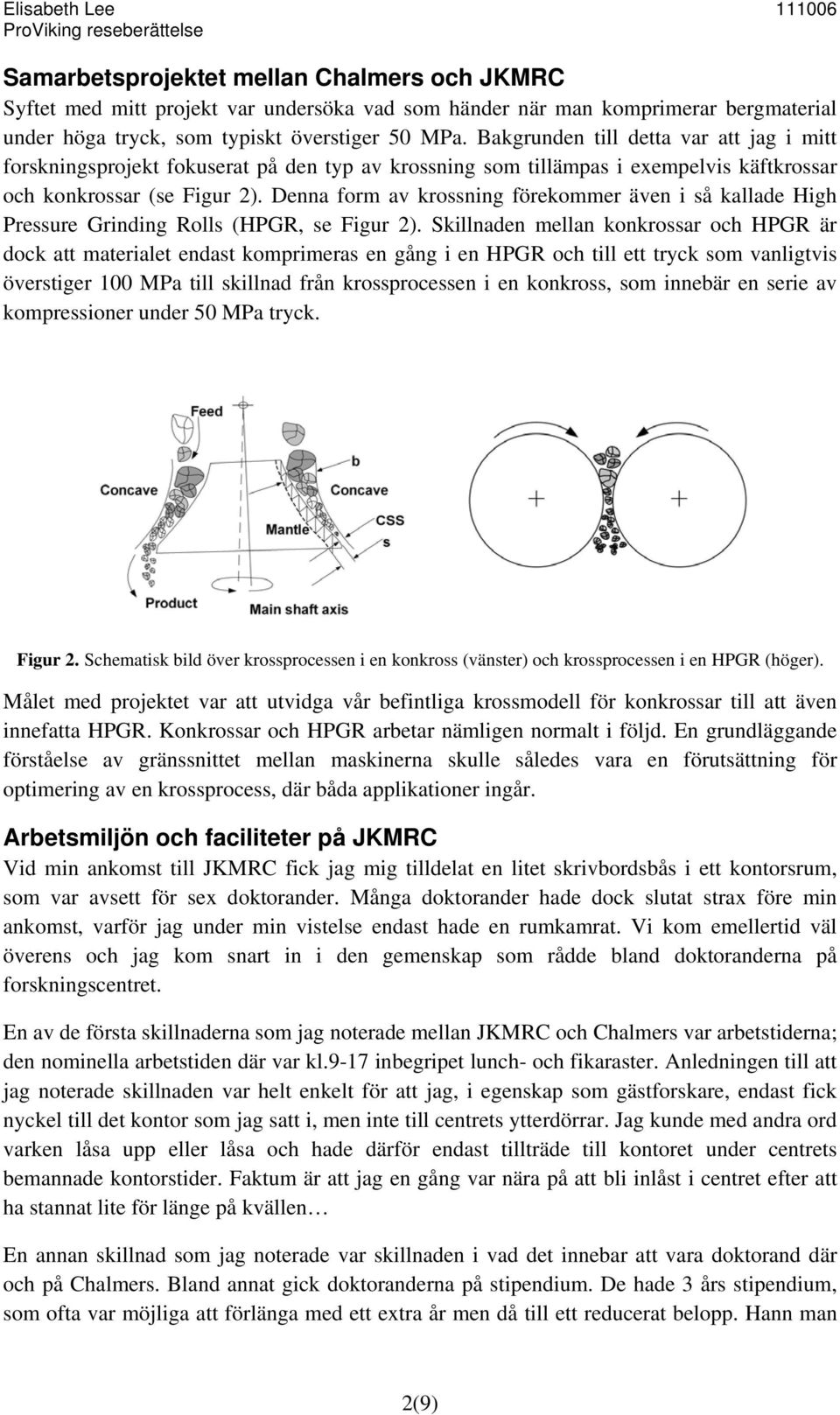 Elisabeth Lee
ProViking reseberättelse
111006

Samarbetsprojektet mellan Chalmers och JKMRC

Syftet med mitt projekt var undersöka vad som händer när man komprimerar bergmaterial under höga tryck, som typiskt överstiger 50 MPa. Bakgrunden till detta var att jag i mitt forskningsprojekt fokuserat på den typ av krossning som tillämpas i exempelvis käftkrossar och konkrossar (se Figur 2). Denna form av krossning förekommer även i så kallade High Pressure Grinding Rolls (HPGR, se Figur 2). Skillnaden mellan konkrossar och HPGR är dock att materialet endast komprimeras en gång i en HPGR och till ett tryck som vanligtvis överstiger 100 MPa till skillnad från krossprocessen i en konkross, som innebär en serie av kompressioner under 50 MPa tryck.

Feed
Concave
b
Concave
Mantle
CSS
s
Product
Main shaft axis

Figur 2. Schematisk bild över krossprocessen i en konkross (vänster) och krossprocessen i en HPGR (höger).

Målet med projektet var att utvidga vår befintliga krossmodell för konkrossar till att även innefatta HPGR. Konkrossar och HPGR arbetar nämligen normalt i följd. En grundläggande förståelse av gränssnittet mellan maskinerna skulle således vara en förutsättning för optimering av en krossprocess, där båda applikationer ingår.

Arbetsmiljön och faciliteter på JKMRC

Vid min ankomst till JKMRC fick jag mig tilldelat en litet skrivbordsbås i ett kontorsrum, som var avsett för sex doktorander. Många doktorander hade dock slutat strax före min ankomst, varför jag under min vistelse endast hade en rumkamrat. Vi kom emellertid väl överens och jag kom snart in i den gemenskap som rådde bland doktoranderna på forskningscentret.

En av de första skillnaderna som jag noterade mellan JKMRC och Chalmers var arbetstiderna; den nominella arbetstiden där var kl.9-17 inbegripet lunch- och fikaraster. Anledningen till att jag noterade skillnaden var helt enkelt för att jag, i egenskap som gästforskare, endast fick nyckel till det kontor som jag satt i, men inte till centrets ytterdörrar. Jag kunde med andra ord varken låsa upp eller låsa och hade därför endast tillträde till kontoret under centrets bemannade kontorstider. Faktum är att jag en gång var nära på att bli inlåst i centret efter att ha stannat lite för länge på kvällen…

En annan skillnad som jag noterade var skillnaden i vad det innebar att vara doktorand där och på Chalmers. Bland annat gick doktoranderna på stipendium. De hade 3 års stipendium, som ofta var möjliga att förlänga med ett extra år men då till ett reducerat belopp. Hann man

2(9)